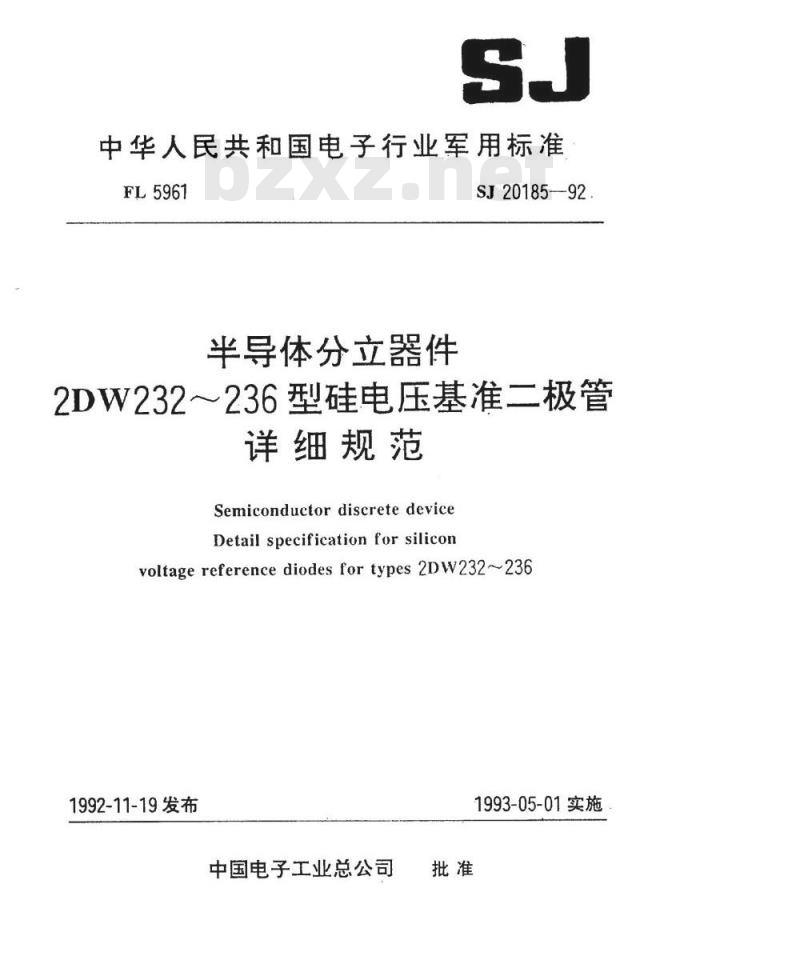 SJ

中华人民共和国电子行业军用标准

FL 5961 SJ 20185—92

半导体分立器件
2DW232～236型硅电压基准二极管
详细规范

Semiconductor discrete device
Detail specification for silicon
voltage reference diodes for types 2DW232～236

1992-11-19发布 1993-05-01实施

中国电子工业总公司 批准

bzxz.net